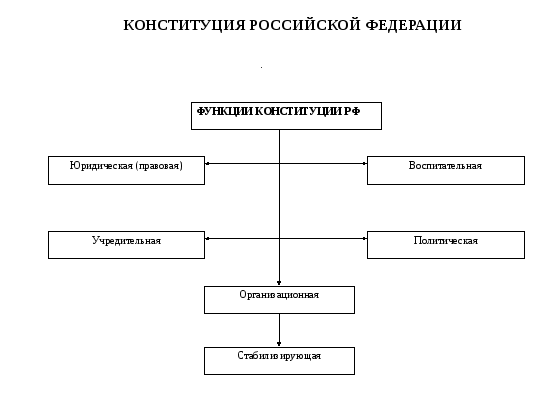 КОНСТИТУЦИЯ РОССИЙСКОЙ ФЕДЕРАЦИИ

ФУНКЦИИ КОНСТИТУЦИИ РФ

Юридическая (правовая)

Воспитательная

Учредительная

Политическая

Организационная

Стабилизирующая